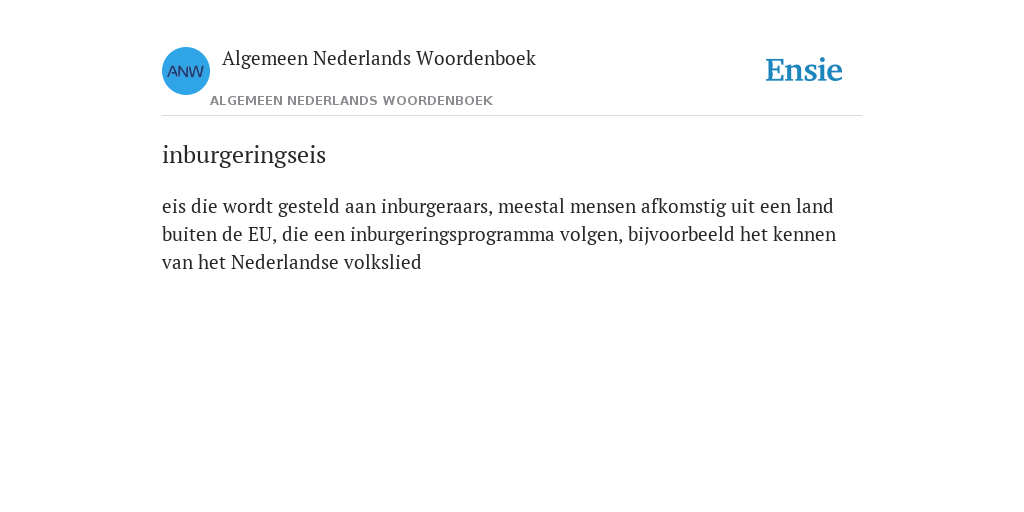 ANW

Algemeen Nederlands Woordenboek

Ensie

ALGEMEEN NEDERLANDS WOORDENBOEK

inburgeringseis

eis die wordt gesteld aan inburgeraars, meestal mensen afkomstig uit een land buiten de EU, die een inburgeringsprogramma volgen, bijvoorbeeld het kennen van het Nederlandse volkslied